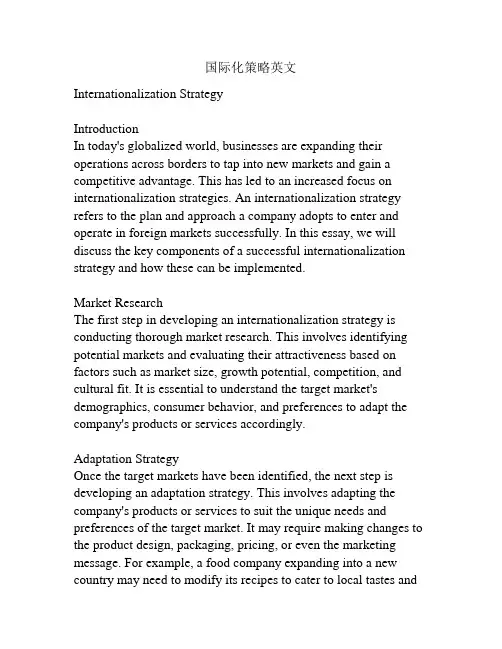 国际化策略英文

Internationalization Strategy

Introduction
In today's globalized world, businesses are expanding their operations across borders to tap into new markets and gain a competitive advantage. This has led to an increased focus on internationalization strategies. An internationalization strategy refers to the plan and approach a company adopts to enter and operate in foreign markets successfully. In this essay, we will discuss the key components of a successful internationalization strategy and how these can be implemented.

Market Research
The first step in developing an internationalization strategy is conducting thorough market research. This involves identifying potential markets and evaluating their attractiveness based on factors such as market size, growth potential, competition, and cultural fit. It is essential to understand the target market's demographics, consumer behavior, and preferences to adapt the company's products or services accordingly.

Adaptation Strategy
Once the target markets have been identified, the next step is developing an adaptation strategy. This involves adapting the company's products or services to suit the unique needs and preferences of the target market. It may require making changes to the product design, packaging, pricing, or even the marketing message. For example, a food company expanding into a new country may need to modify its recipes to cater to local tastes and